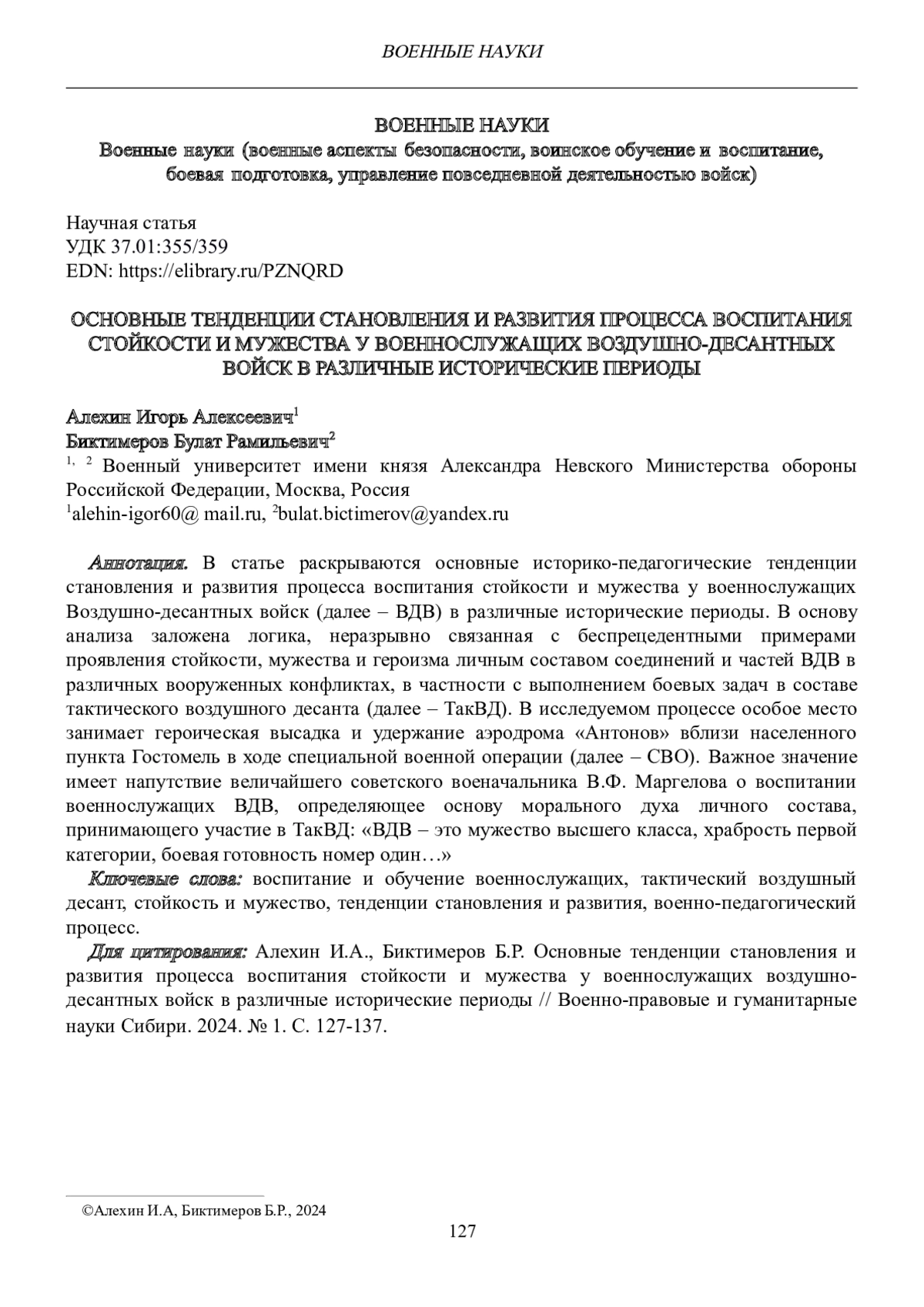 ВОЕННЫЕ НАУКИ

ВОЕННЫЕ НАУКИ
Военные науки (военные аспекты безопасности, воинское обучение и воспитание, боевая подготовка, управление повседневной деятельностью войск)

Научная статья
УДК 37.01:355/359
EDN: https://elibrary.ru/PZNQRD

ОСНОВНЫЕ ТЕНДЕНЦИИ СТАНОВЛЕНИЯ И РАЗВИТИЯ ПРОЦЕССА ВОСПИТАНИЯ СТОЙКОСТИ И МУЖЕСТВА У ВОЕННОСЛУЖАЩИХ ВОЗДУШНО-ДЕСАНТНЫХ ВОЙСК В РАЗЛИЧНЫЕ ИСТОРИЧЕСКИЕ ПЕРИОДЫ

Алехин Игорь Алексеевич$^1$
Биктимеров Булат Рамильевич$^2$
$^{1, 2}$ Военный университет имени князя Александра Невского Министерства обороны Российской Федерации, Москва, Россия
$^1$alehin-igor60@ mail.ru, $^2$bulat.bictimerov@yandex.ru

Аннотация. В статье раскрываются основные историко-педагогические тенденции становления и развития процесса воспитания стойкости и мужества у военнослужащих Воздушно-десантных войск (далее – ВДВ) в различные исторические периоды. В основу анализа заложена логика, неразрывно связанная с беспрецедентными примерами проявления стойкости, мужества и героизма личным составом соединений и частей ВДВ в различных вооруженных конфликтах, в частности с выполнением боевых задач в составе тактического воздушного десанта (далее – ТакВД). В исследуемом процессе особое место занимает героическая высадка и удержание аэродрома «Антонов» вблизи населенного пункта Гостомель в ходе специальной военной операции (далее – СВО). Важное значение имеет напутствие величайшего советского военачальника В.Ф. Маргелова о воспитании военнослужащих ВДВ, определяющее основу морального духа личного состава, принимающего участие в ТакВД: «ВДВ – это мужество высшего класса, храбрость первой категории, боевая готовность номер один…»

Ключевые слова: воспитание и обучение военнослужащих, тактический воздушный десант, стойкость и мужество, тенденции становления и развития, военно-педагогический процесс.

Для цитирования: Алехин И.А., Биктимеров Б.Р. Основные тенденции становления и развития процесса воспитания стойкости и мужества у военнослужащих воздушно-десантных войск в различные исторические периоды // Военно-правовые и гуманитарные науки Сибири. 2024. № 1. С. 127-137.

©Алехин И.А, Биктимеров Б.Р., 2024

127